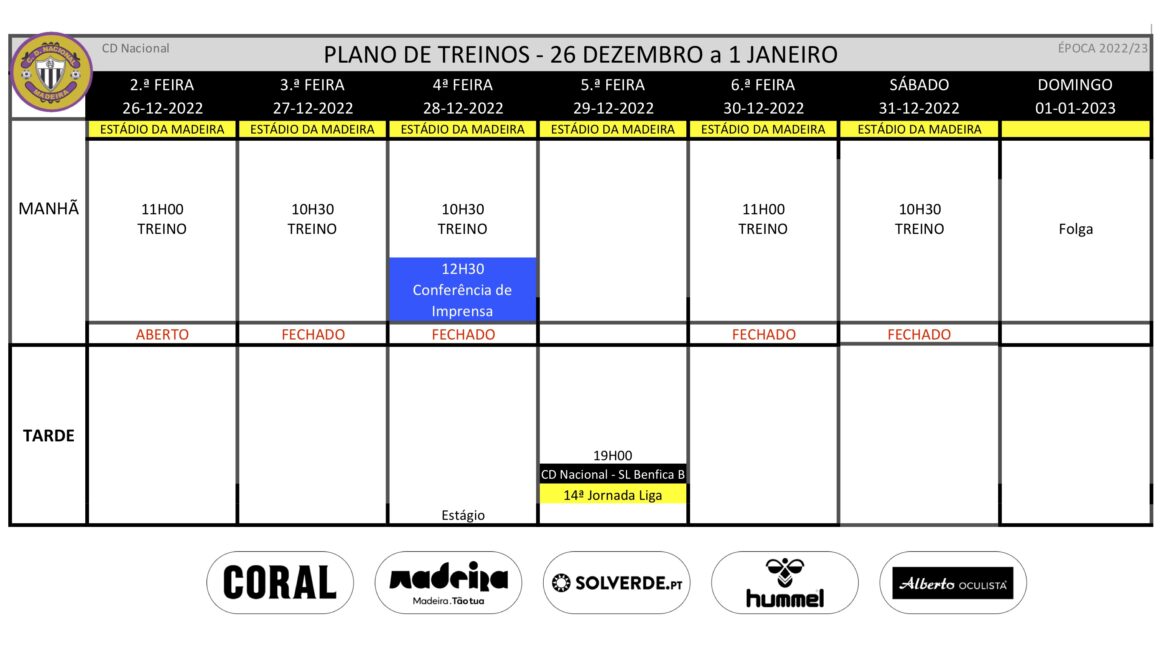 C.D. NACIONAL MADEIRA

CD Nacional

PLANO DE TREINOS - 26 DEZEMBRO a 1 JANEIRO

ÉPOCA 2022/23

| | 2.ª FEIRA 26-12-2022 | 3.ª FEIRA 27-12-2022 | 4ª FEIRA 28-12-2022 | 5.ª FEIRA 29-12-2022 | 6.ª FEIRA 30-12-2022 | SÁBADO 31-12-2022 | DOMINGO 01-01-2023 |
|---|---|---|---|---|---|---|---|
| | ESTÁDIO DA MADEIRA | ESTÁDIO DA MADEIRA | ESTÁDIO DA MADEIRA | ESTÁDIO DA MADEIRA | ESTÁDIO DA MADEIRA | ESTÁDIO DA MADEIRA | |
| MANHÃ | 11H00 TREINO | 10H30 TREINO | 10H30 TREINO 12H30 Conferência de Imprensa | | 11H00 TREINO | 10H30 TREINO | Folga |
| | ABERTO | FECHADO | FECHADO | | FECHADO | FECHADO | |
| TARDE | | | Estágio | 19H00 CD Nacional - SL Benfica B 14ª Jornada Liga | | | |

CORAL

madeira Madeira. Tão tua

SOLVERDE.PT

hummel

Alberto OCULISTA